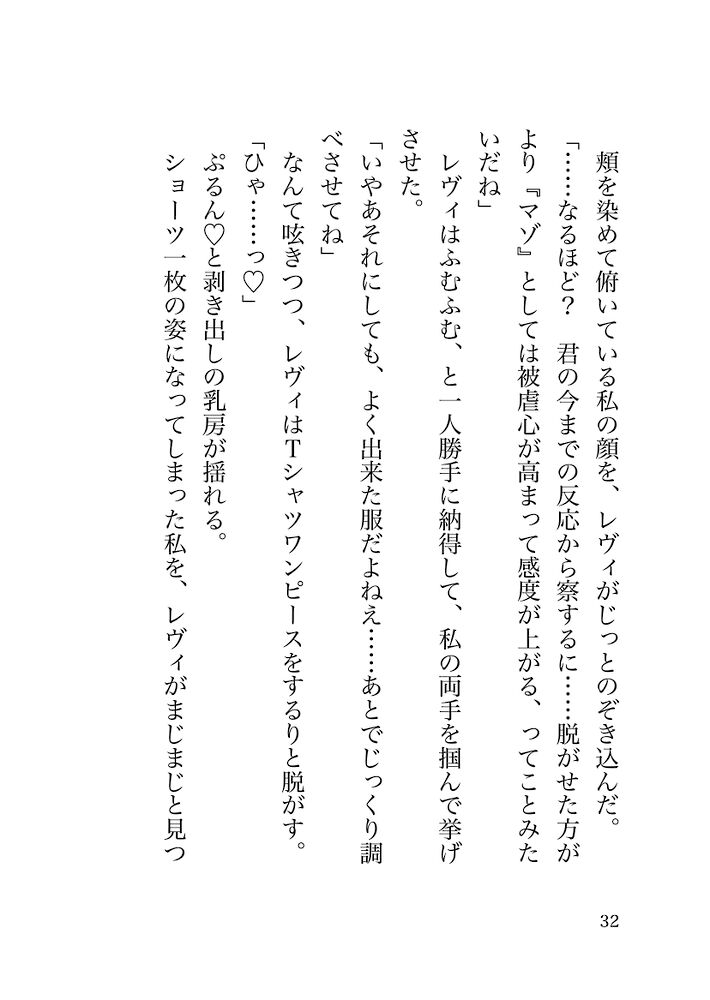 頬を染めて俯いている私の顔を、レヴィがじっとのぞき込んだ。
「……なるほど？　君の今までの反応から察するに……脱がせた方がより『マゾ』としては被虐心が高まって感度が上がる、ってことみたいだね」
レヴィはふむふむ、と一人勝手に納得して、私の両手を掴んで挙げさせた。
「いやあそれにしても、よく出来た服だよねえ……あとでじっくり調べさせてね」
なんて呟きつつ、レヴィはTシャツワンピースをするりと脱がす。
「ひゃ……っ♡」
ぷるん♡と剥き出しの乳房が揺れる。
ショーツ一枚の姿になってしまった私を、レヴィがまじまじと見つ

32